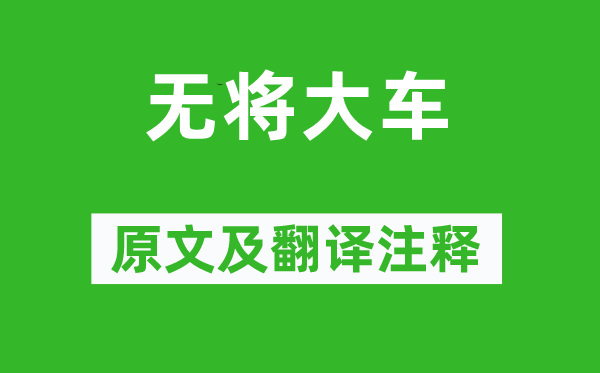 无将大车

原文及翻译注释